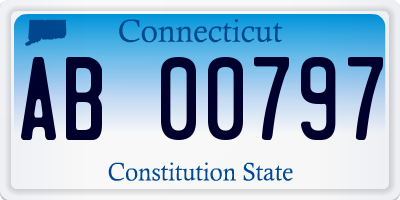 Connecticut

AB 00797

Constitution State